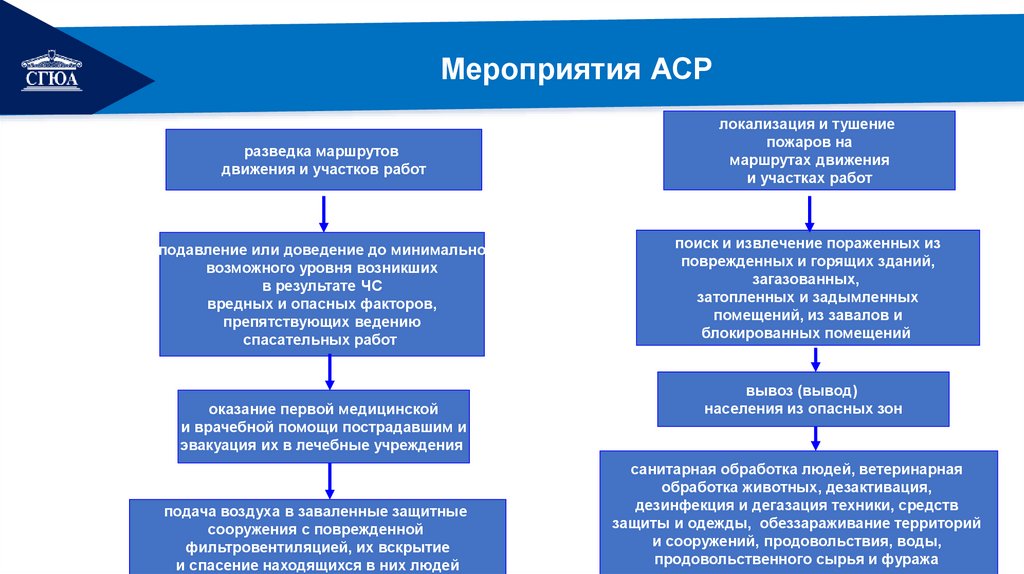 СГЮА

Мероприятия АСР

разведка маршрутов движения и участков работ

подавление или доведение до минимально возможного уровня возникших в результате ЧС вредных и опасных факторов, препятствующих ведению спасательных работ

оказание первой медицинской и врачебной помощи пострадавшим и эвакуация их в лечебные учреждения

подача воздуха в заваленные защитные сооружения с поврежденной фильтровентиляцией, их вскрытие и спасение находящихся в них людей

локализация и тушение пожаров на маршрутах движения и участках работ

поиск и извлечение пораженных из поврежденных и горящих зданий, загазованных, затопленных и задымленных помещений, из завалов и блокированных помещений

вывоз (вывод) населения из опасных зон

санитарная обработка людей, ветеринарная обработка животных, дезактивация, дезинфекция и дегазация техники, средств защиты и одежды, обеззараживание территорий и сооружений, продовольствия, воды, продовольственного сырья и фуража